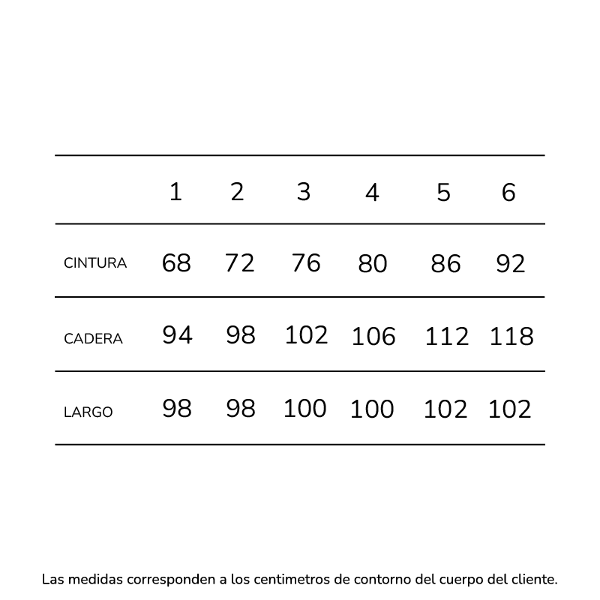 | | 1 | 2 | 3 | 4 | 5 | 6 |
|---|---|---|---|---|---|---|
| CINTURA | 68 | 72 | 76 | 80 | 86 | 92 |
| CADERA | 94 | 98 | 102 | 106 | 112 | 118 |
| LARGO | 98 | 98 | 100 | 100 | 102 | 102 |

Las medidas corresponden a los centimetros de contorno del cuerpo del cliente.